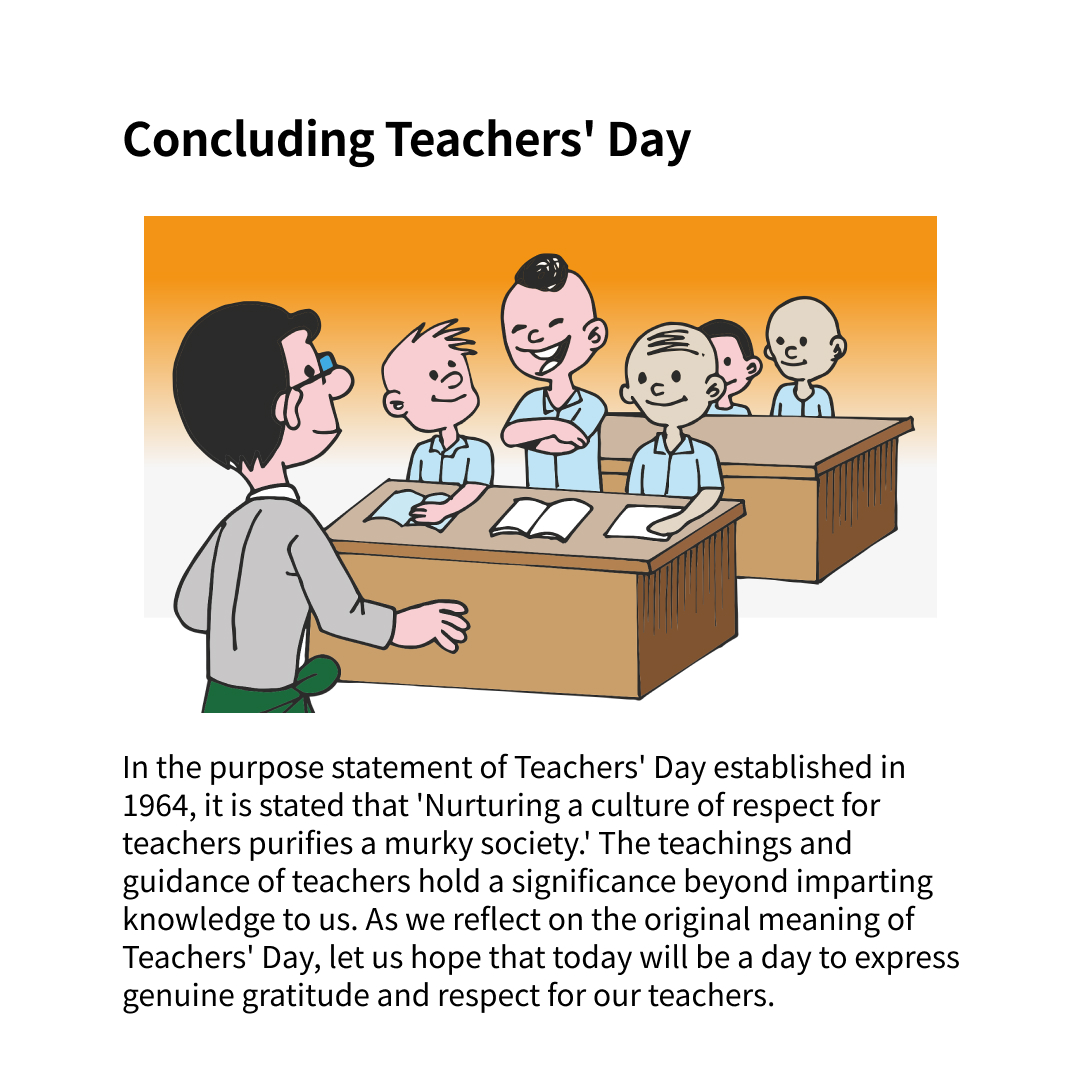 Concluding Teachers' Day

In the purpose statement of Teachers' Day established in 1964, it is stated that 'Nurturing a culture of respect for teachers purifies a murky society.' The teachings and guidance of teachers hold a significance beyond imparting knowledge to us. As we reflect on the original meaning of Teachers' Day, let us hope that today will be a day to express genuine gratitude and respect for our teachers.